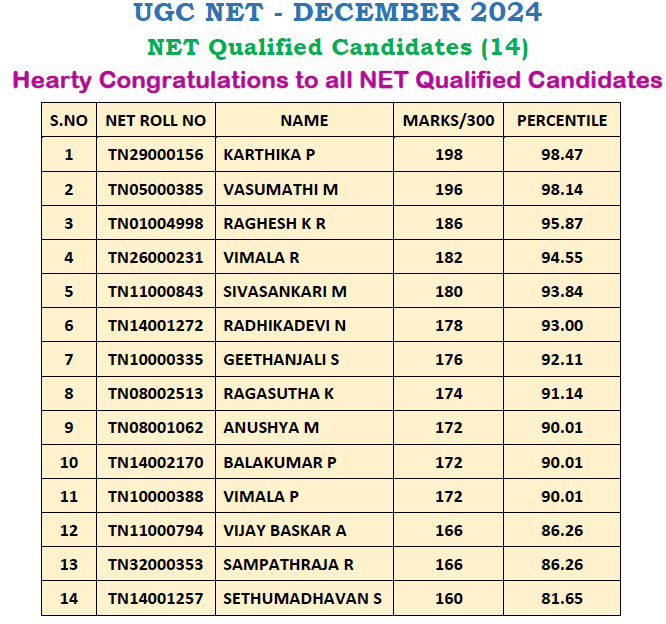 UGC NET - DECEMBER 2024

NET Qualified Candidates (14)

Hearty Congratulations to all NET Qualified Candidates

| S.NO | NET ROLL NO | NAME | MARKS/300 | PERCENTILE |
|---|---|---|---|---|
| 1 | TN29000156 | KARTHIKA P | 198 | 98.47 |
| 2 | TN05000385 | VASUMATHI M | 196 | 98.14 |
| 3 | TN01004998 | RAGHESH K R | 186 | 95.87 |
| 4 | TN26000231 | VIMALA R | 182 | 94.55 |
| 5 | TN11000843 | SIVASANKARI M | 180 | 93.84 |
| 6 | TN14001272 | RADHIKADEVI N | 178 | 93.00 |
| 7 | TN10000335 | GEETHANJALI S | 176 | 92.11 |
| 8 | TN08002513 | RAGASUTHA K | 174 | 91.14 |
| 9 | TN08001062 | ANUSHYA M | 172 | 90.01 |
| 10 | TN14002170 | BALAKUMAR P | 172 | 90.01 |
| 11 | TN10000388 | VIMALA P | 172 | 90.01 |
| 12 | TN11000794 | VIJAY BASKAR A | 166 | 86.26 |
| 13 | TN32000353 | SAMPATHRAJA R | 166 | 86.26 |
| 14 | TN14001257 | SETHUMADHAVAN S | 160 | 81.65 |